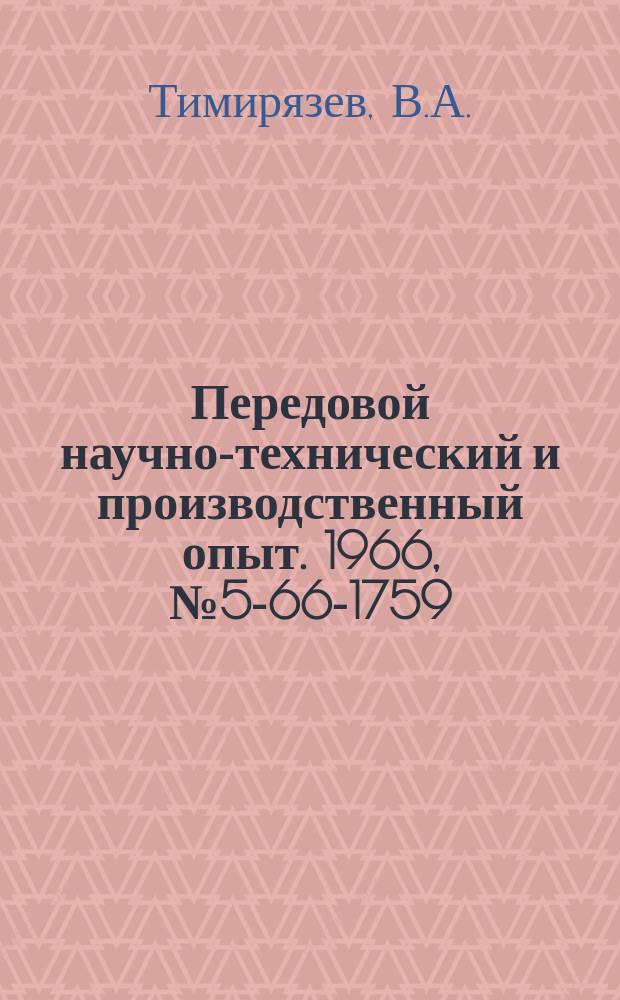 Тимирязев. В.А.

Передовой научно-технический и производственный опыт. 1966, №5-66-1759